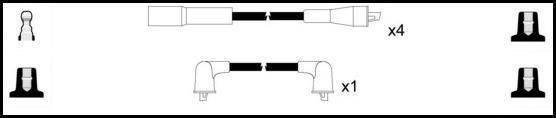 x4

x1